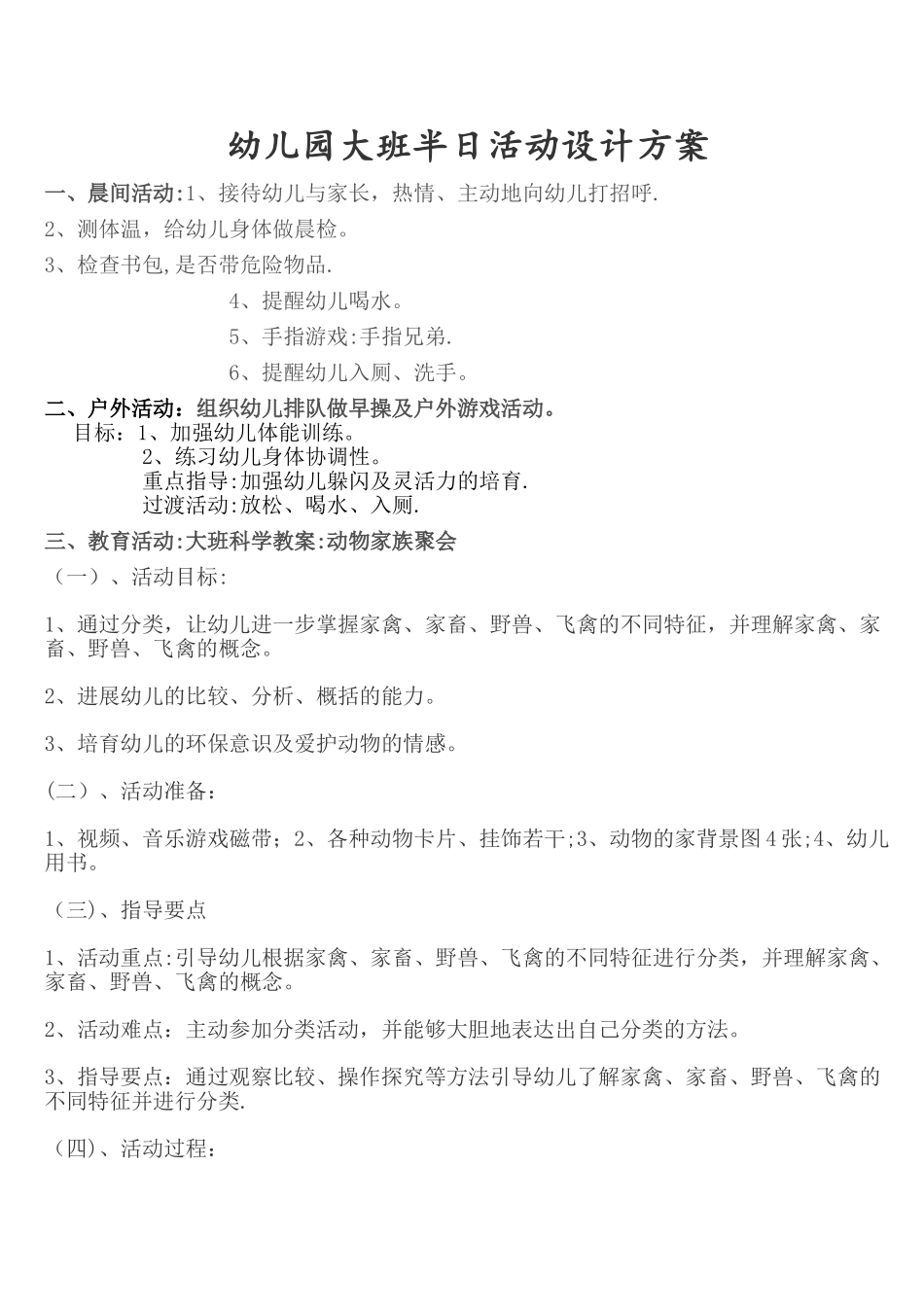 幼儿园大班半日活动设计方案

一、晨间活动:1、接待幼儿与家长，热情、主动地向幼儿打招呼.

2、测体温，给幼儿身体做晨检。

3、检查书包,是否带危险物品.

4、提醒幼儿喝水。

5、手指游戏:手指兄弟.

6、提醒幼儿入厕、洗手。

二、户外活动：组织幼儿排队做早操及户外游戏活动。

目标：1、加强幼儿体能训练。

2、练习幼儿身体协调性。

重点指导:加强幼儿躲闪及灵活力的培育.

过渡活动:放松、喝水、入厕.

三、教育活动:大班科学教案:动物家族聚会

（一）、活动目标:

1、通过分类，让幼儿进一步掌握家禽、家畜、野兽、飞禽的不同特征，并理解家禽、家畜、野兽、飞禽的概念。

2、进展幼儿的比较、分析、概括的能力。

3、培育幼儿的环保意识及爱护动物的情感。

(二）、活动准备：

1、视频、音乐游戏磁带；2、各种动物卡片、挂饰若干;3、动物的家背景图4张;4、幼儿用书。

（三)、指导要点

1、活动重点:引导幼儿根据家禽、家畜、野兽、飞禽的不同特征进行分类，并理解家禽、家畜、野兽、飞禽的概念。

2、活动难点：主动参加分类活动，并能够大胆地表达出自己分类的方法。

3、指导要点：通过观察比较、操作探究等方法引导幼儿了解家禽、家畜、野兽、飞禽的不同特征并进行分类.

（四)、活动过程：